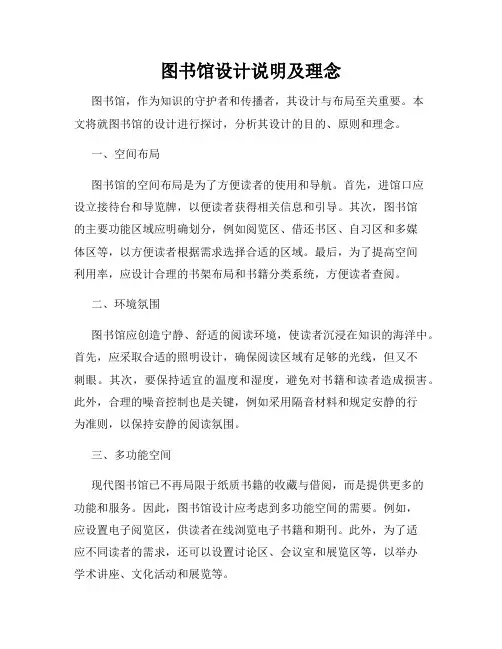 图书馆设计说明及理念

图书馆，作为知识的守护者和传播者，其设计与布局至关重要。本文将就图书馆的设计进行探讨，分析其设计的目的、原则和理念。

一、空间布局

图书馆的空间布局是为了方便读者的使用和导航。首先，进馆口应设立接待台和导览牌，以便读者获得相关信息和引导。其次，图书馆的主要功能区域应明确划分，例如阅览区、借还书区、自习区和多媒体区等，以方便读者根据需求选择合适的区域。最后，为了提高空间利用率，应设计合理的书架布局和书籍分类系统，方便读者查阅。

二、环境氛围

图书馆应创造宁静、舒适的阅读环境，使读者沉浸在知识的海洋中。首先，应采取合适的照明设计，确保阅读区域有足够的光线，但又不刺眼。其次，要保持适宜的温度和湿度，避免对书籍和读者造成损害。此外，合理的噪音控制也是关键，例如采用隔音材料和规定安静的行为准则，以保持安静的阅读氛围。

三、多功能空间

现代图书馆已不再局限于纸质书籍的收藏与借阅，而是提供更多的功能和服务。因此，图书馆设计应考虑到多功能空间的需要。例如，应设置电子阅览区，供读者在线浏览电子书籍和期刊。此外，为了适应不同读者的需求，还可以设置讨论区、会议室和展览区等，以举办学术讲座、文化活动和展览等。